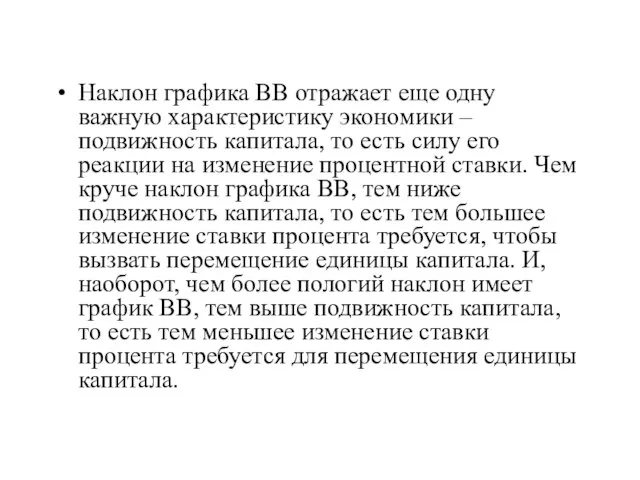 • Наклон графика ВВ отражает еще одну важную характеристику экономики – подвижность капитала, то есть силу его реакции на изменение процентной ставки. Чем круче наклон графика ВВ, тем ниже подвижность капитала, то есть тем большее изменение ставки процента требуется, чтобы вызвать перемещение единицы капитала. И, наоборот, чем более пологий наклон имеет график ВВ, тем выше подвижность капитала, то есть тем меньшее изменение ставки процента требуется для перемещения единицы капитала.